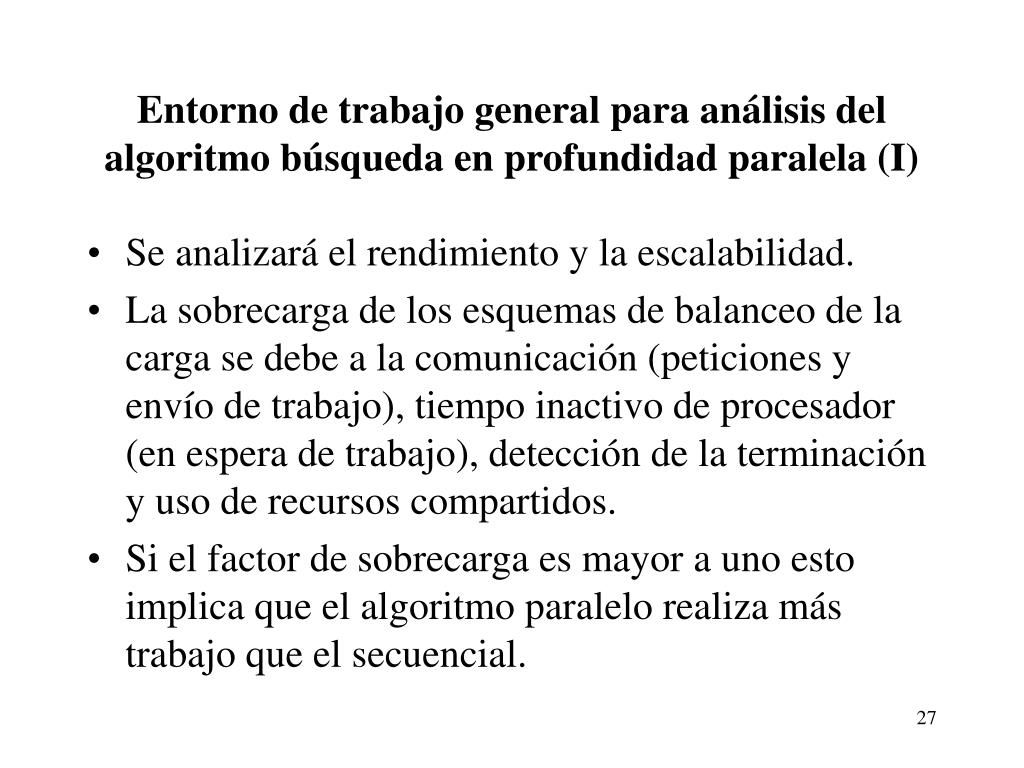 Entorno de trabajo general para análisis del algoritmo búsqueda en profundidad paralela (I)

• Se analizará el rendimiento y la escalabilidad.
• La sobrecarga de los esquemas de balanceo de la carga se debe a la comunicación (peticiones y envío de trabajo), tiempo inactivo de procesador (en espera de trabajo), detección de la terminación y uso de recursos compartidos.
• Si el factor de sobrecarga es mayor a uno esto implica que el algoritmo paralelo realiza más trabajo que el secuencial.

27